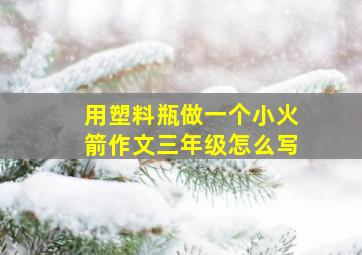 用塑料瓶做一个小火箭作文三年级怎么写